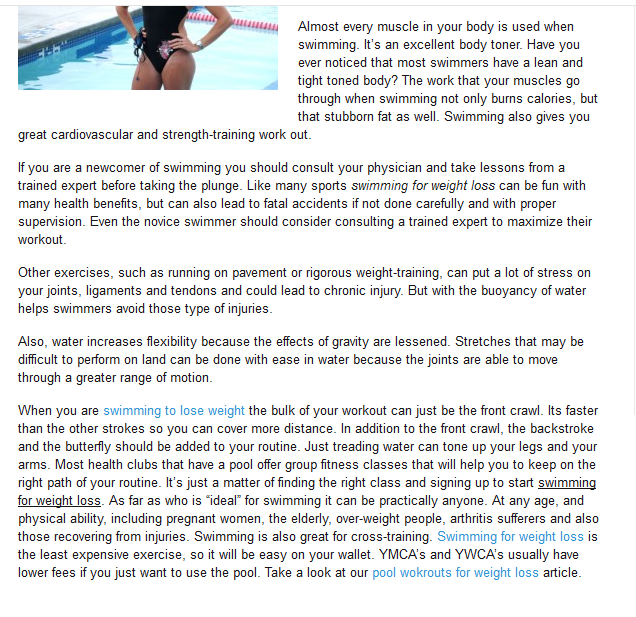 Almost every muscle in your body is used when swimming. It's an excellent body toner. Have you ever noticed that most swimmers have a lean and tight toned body? The work that your muscles go through when swimming not only burns calories, but that stubborn fat as well. Swimming also gives you great cardiovascular and strength-training work out.

If you are a newcomer of swimming you should consult your physician and take lessons from a trained expert before taking the plunge. Like many sports swimming for weight loss can be fun with many health benefits, but can also lead to fatal accidents if not done carefully and with proper supervision. Even the novice swimmer should consider consulting a trained expert to maximize their workout.

Other exercises, such as running on pavement or rigorous weight-training, can put a lot of stress on your joints, ligaments and tendons and could lead to chronic injury. But with the buoyancy of water helps swimmers avoid those type of injuries.

Also, water increases flexibility because the effects of gravity are lessened. Stretches that may be difficult to perform on land can be done with ease in water because the joints are able to move through a greater range of motion.

When you are swimming to lose weight the bulk of your workout can just be the front crawl. Its faster than the other strokes so you can cover more distance. In addition to the front crawl, the backstroke and the butterfly should be added to your routine. Just treading water can tone up your legs and your arms. Most health clubs that have a pool offer group fitness classes that will help you to keep on the right path of your routine. It's just a matter of finding the right class and signing up to start swimming for weight loss. As far as who is "ideal" for swimming it can be practically anyone. At any age, and physical ability, including pregnant women, the elderly, over-weight people, arthritis sufferers and also those recovering from injuries. Swimming is also great for cross-training. Swimming for weight loss is the least expensive exercise, so it will be easy on your wallet. YMCA's and YWCA's usually have lower fees if you just want to use the pool. Take a look at our pool wokrouts for weight loss article.